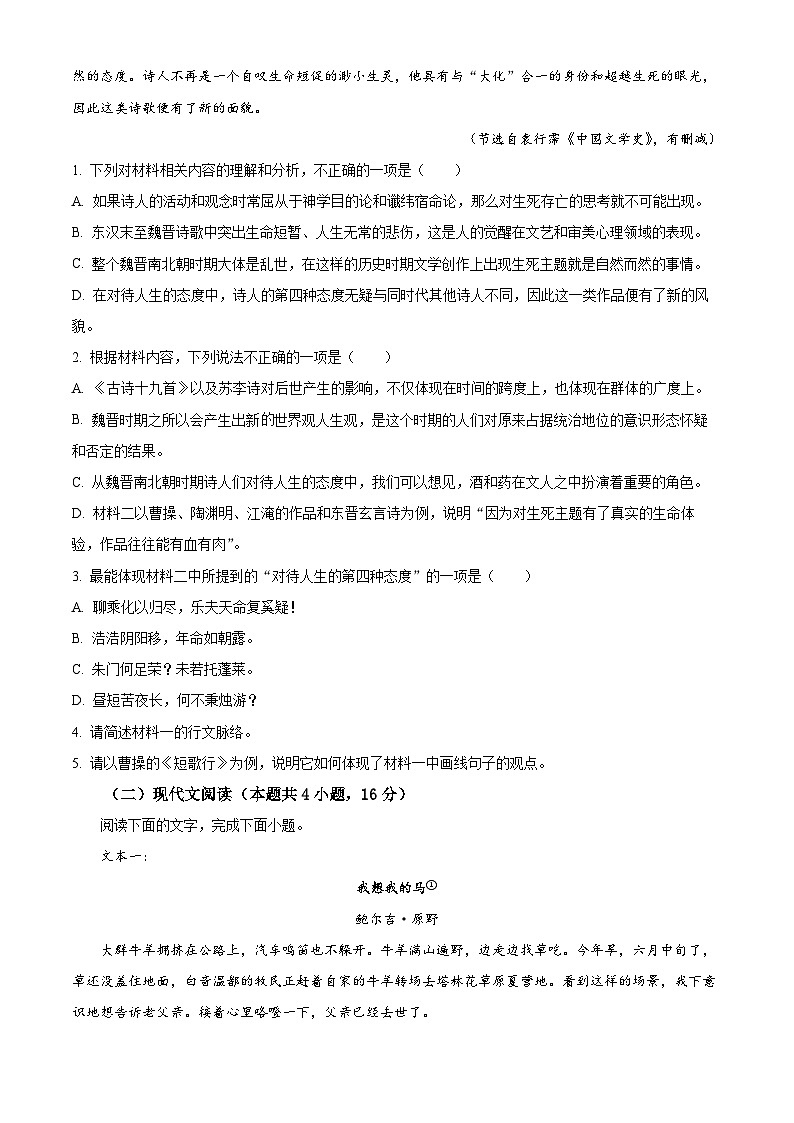 然的态度。诗人不再是一个自叹生命短促的渺小生灵，他具有与“大化”合一的身份和超越生死的眼光，因此这类诗歌便有了新的面貌。

（节选自袁行霈《中国文学史》，有删减）

1. 下列对材料相关内容的理解和分析，不正确的一项是（　　）

A. 如果诗人的活动和观念时常屈从于神学目的论和谶纬宿命论，那么对生死存亡的思考就不可能出现。

B. 东汉末至魏晋诗歌中突出生命短暂、人生无常的悲伤，这是人的觉醒在文艺和审美心理领域的表现。

C. 整个魏晋南北朝时期大体是乱世，在这样的历史时期文学创作上出现生死主题就是自然而然的事情。

D. 在对待人生的态度中，诗人的第四种态度无疑与同时代其他诗人不同，因此这一类作品便有了新的风貌。

2. 根据材料内容，下列说法不正确的一项是（　　）

A. 《古诗十九首》以及苏李诗对后世产生的影响，不仅体现在时间的跨度上，也体现在群体的广度上。

B. 魏晋时期之所以会产生出新的世界观人生观，是这个时期的人们对原来占据统治地位的意识形态怀疑和否定的结果。

C. 从魏晋南北朝时期诗人们对待人生的态度中，我们可以想见，酒和药在文人之中扮演着重要的角色。

D. 材料二以曹操、陶渊明、江淹的作品和东晋玄言诗为例，说明“因为对生死主题有了真实的生命体验，作品往往能有血有肉”。

3. 最能体现材料二中所提到的“对待人生的第四种态度”的一项是（　　）

A. 聊乘化以归尽，乐夫天命复奚疑！

B. 浩浩阴阳移，年命如朝露。

C. 朱门何足荣？未若托蓬莱。

D. 昼短苦夜长，何不秉烛游？

4. 请简述材料一的行文脉络。

5. 请以曹操的《短歌行》为例，说明它如何体现了材料一中画线句子的观点。

（二）现代文阅读（本题共4小题，16分）

阅读下面的文字，完成下面小题。

文本一：

我想我的马①

鲍尔吉·原野

大群牛羊拥挤在公路上，汽车鸣笛也不躲开。牛羊满山遍野，边走边找草吃。今年旱，六月中旬了，草还没盖住地面，白音温都的牧民正赶着自家的牛羊转场去塔林花草原夏营地。看到这样的场景，我下意识地想告诉老父亲。接着心里咯噔一下，父亲已经去世了。